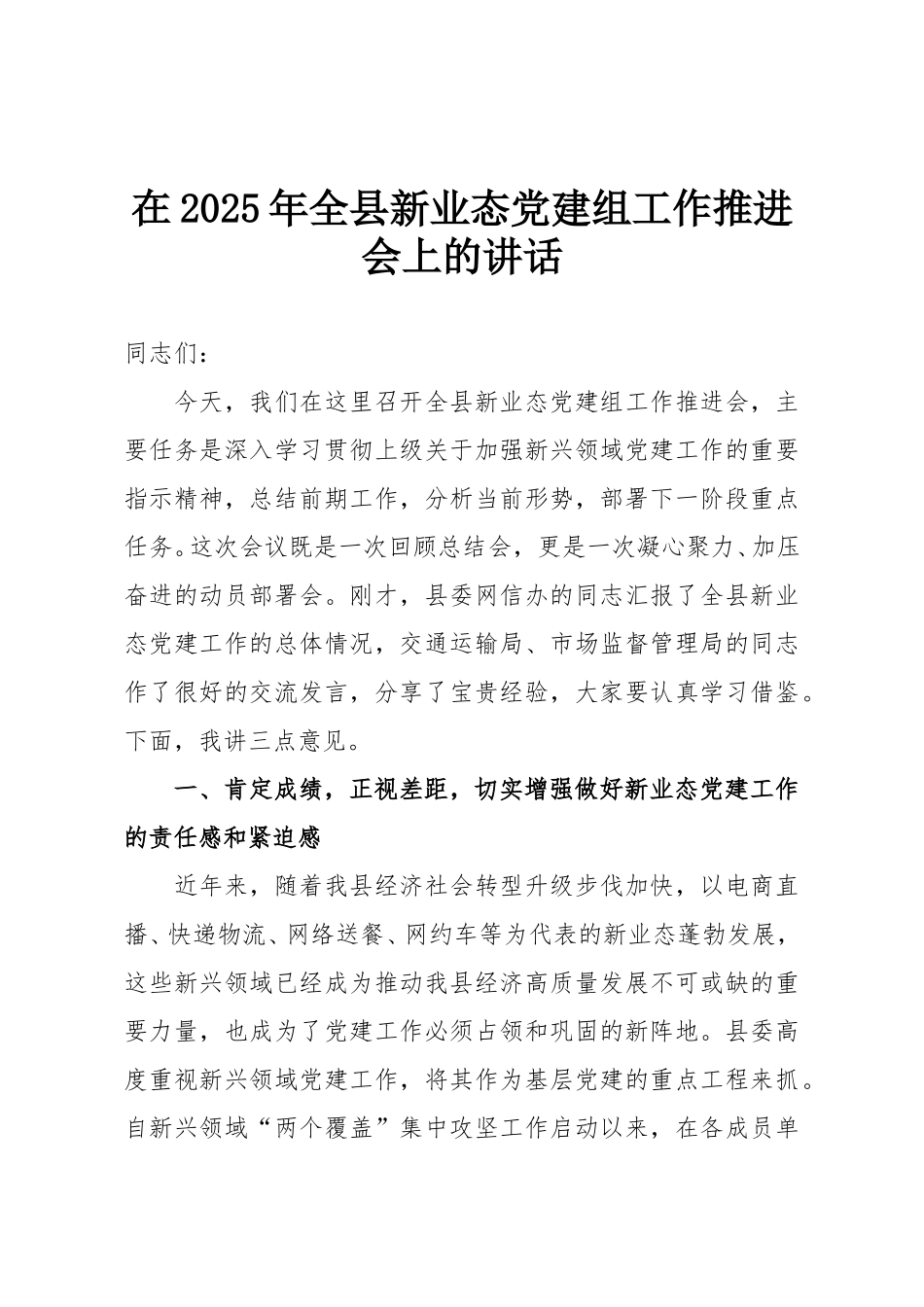 在2025年全县新业态党建组工作推进会上的讲话

同志们：

今天，我们在这里召开全县新业态党建组工作推进会，主要任务是深入学习贯彻上级关于加强新兴领域党建工作的重要指示精神，总结前期工作，分析当前形势，部署下一阶段重点任务。这次会议既是一次回顾总结会，更是一次凝心聚力、加压奋进的动员部署会。刚才，县委网信办的同志汇报了全县新业态党建工作的总体情况，交通运输局、市场监督管理局的同志作了很好的交流发言，分享了宝贵经验，大家要认真学习借鉴。下面，我讲三点意见。

一、肯定成绩，正视差距，切实增强做好新业态党建工作的责任感和紧迫感

近年来，随着我县经济社会转型升级步伐加快，以电商直播、快递物流、网络送餐、网约车等为代表的新业态蓬勃发展，这些新兴领域已经成为推动我县经济高质量发展不可或缺的重要力量，也成为了党建工作必须占领和巩固的新阵地。县委高度重视新兴领域党建工作，将其作为基层党建的重点工程来抓。自新兴领域“两个覆盖”集中攻坚工作启动以来，在各成员单